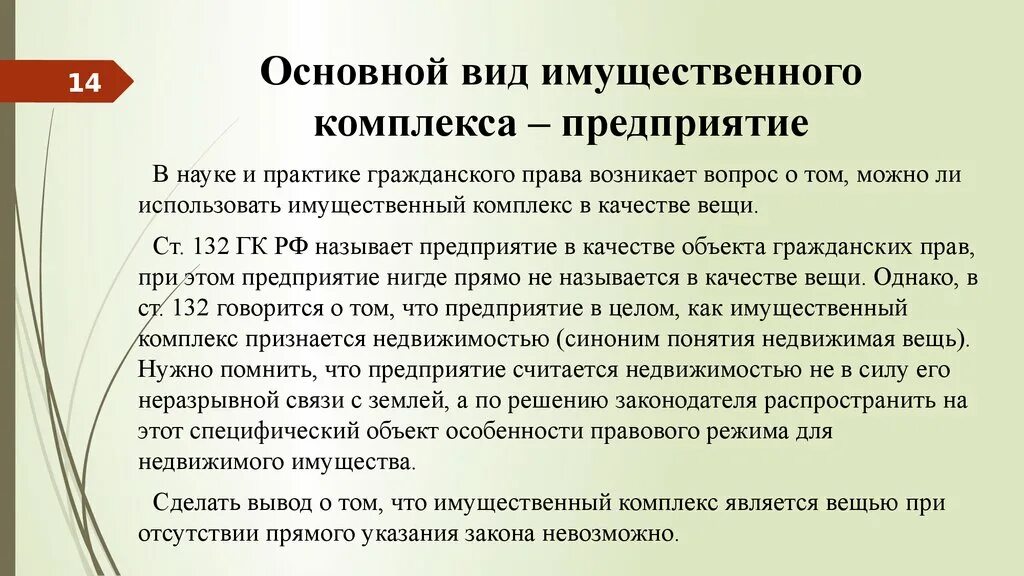 14

Основной вид имущественного комплекса – предприятие

В науке и практике гражданского права возникает вопрос о том, можно ли использовать имущественный комплекс в качестве вещи.

Ст. 132 ГК РФ называет предприятие в качестве объекта гражданских прав, при этом предприятие нигде прямо не называется в качестве вещи. Однако, в ст. 132 говорится о том, что предприятие в целом, как имущественный комплекс признается недвижимостью (синоним понятия недвижимая вещь). Нужно помнить, что предприятие считается недвижимостью не в силу его неразрывной связи с землей, а по решению законодателя распространить на этот специфический объект особенности правового режима для недвижимого имущества.

Сделать вывод о том, что имущественный комплекс является вещью при отсутствии прямого указания закона невозможно.